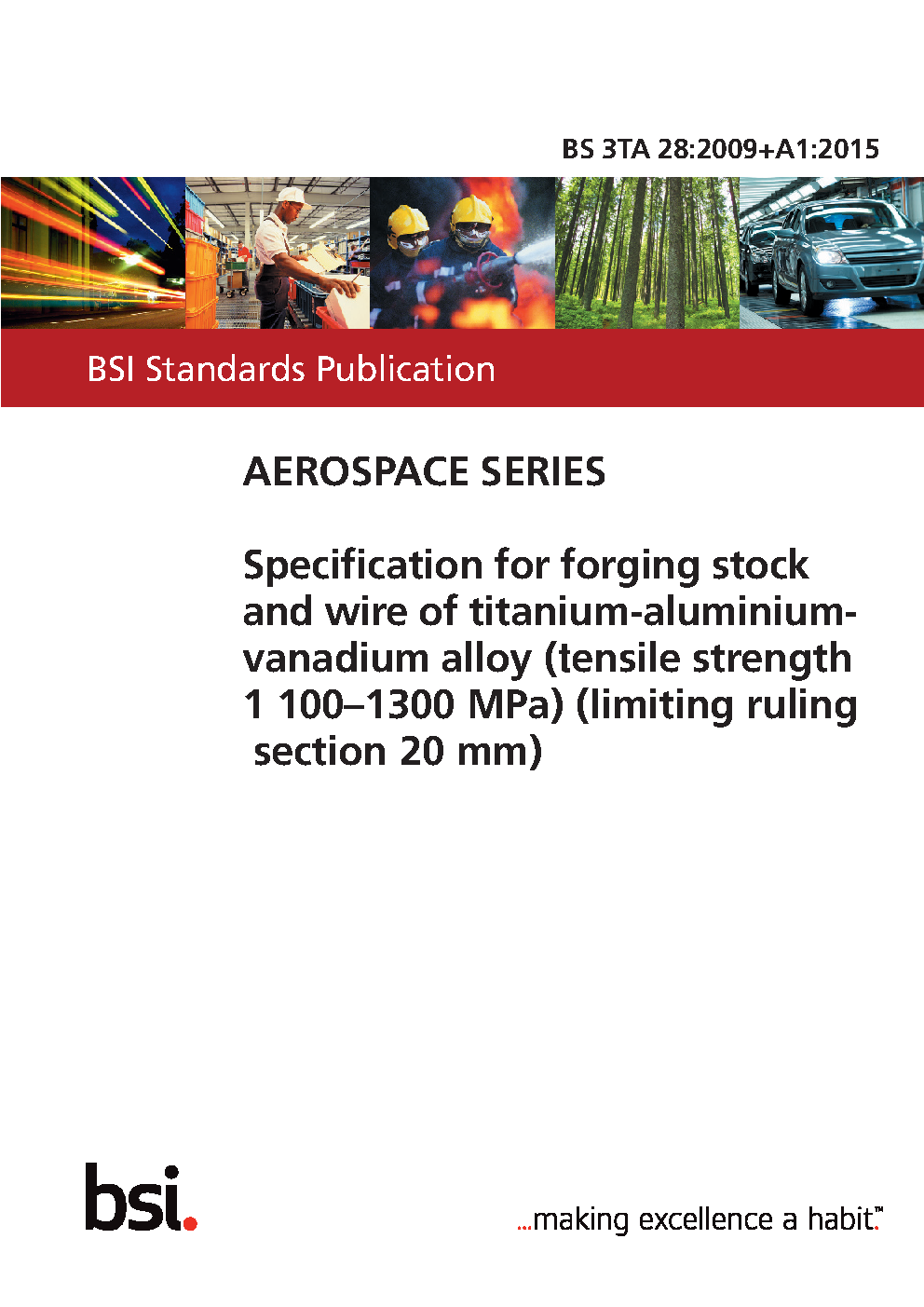 BS 3TA 28:2009+A1:2015

BSI Standards Publication

AEROSPACE SERIES

Specification for forging stock and wire of titanium-aluminium-vanadium alloy (tensile strength 1 100–1300 MPa) (limiting ruling section 20 mm)

bsi.

...making excellence a habit.™